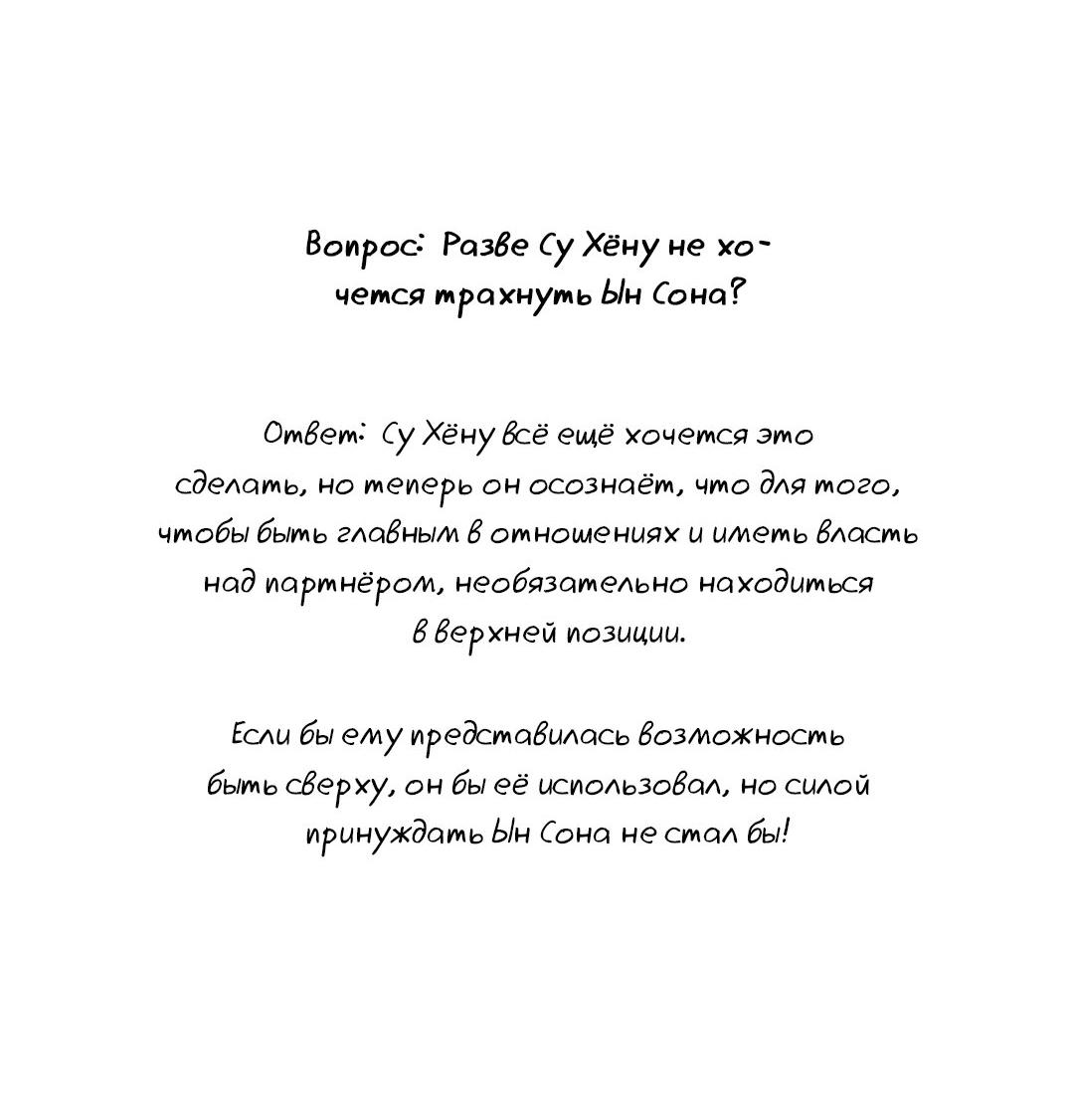 Вопрос: Разве Су Хёну не хочется трахнуть Ын Сона?

Ответ: Су Хёну всё ещё хочется это сделать, но теперь он осознаёт, что для того, чтобы быть главным в отношениях и иметь власть над партнёром, необязательно находиться в верхней позиции.

Если бы ему представилась возможность быть сверху, он бы её использовал, но силой принуждать Ын Сона не стал бы!